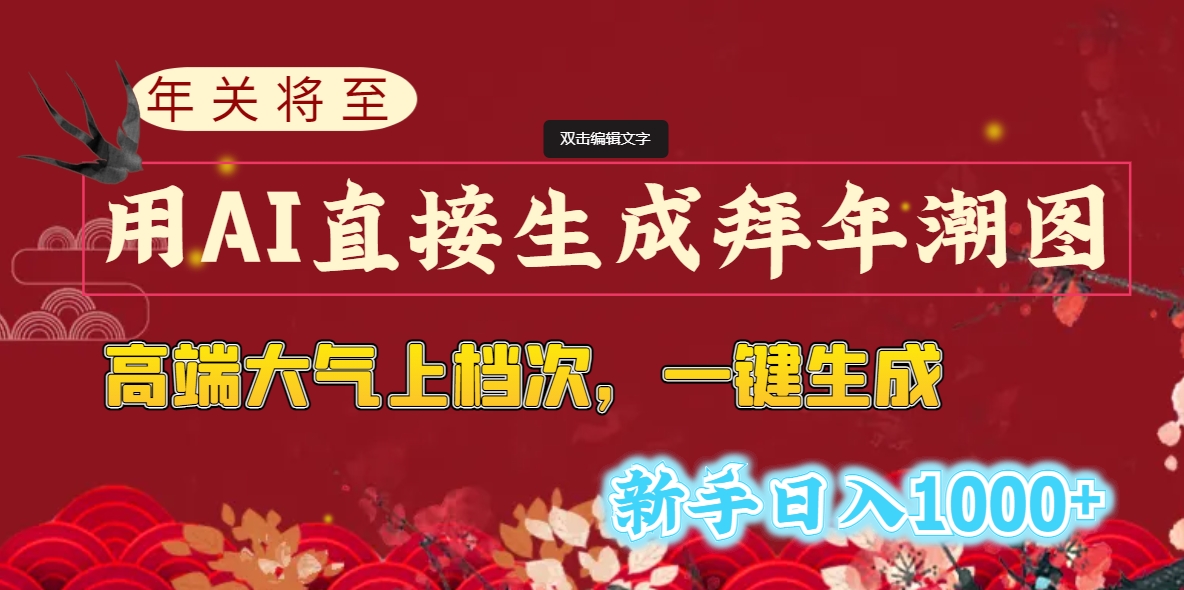 年关将至

双击编辑文字

用AI直接生成拜年潮图

高端大气上档次，一键生成

新手日入1000+